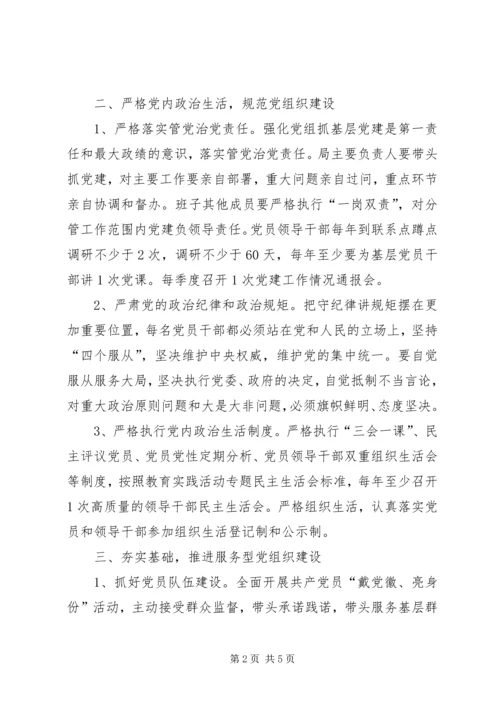 二、严格党内政治生活，规范党组织建设

1、严格落实管党治党责任。强化党组抓基层党建是第一责任和最大政绩的意识，落实管党治党责任。局主要负责人要带头抓党建，对主要工作要亲自部署，重大问题亲自过问，重点环节亲自协调和督办。班子其他成员要严格执行“一岗双责”，对分管工作范围内党建负领导责任。党员领导干部每年到联系点蹲点调研不少于2次，调研不少于60天，每年至少要为基层党员干部讲1次党课。每季度召开1次党建工作情况通报会。

2、严肃党的政治纪律和政治规矩。把守纪律讲规矩摆在更加重要位置，每名党员干部都必须站在党和人民的立场上，坚持“四个服从”，坚决维护中央权威，维护党的集中统一。要自觉服从服务大局，坚决执行党委、政府的决定，自觉抵制不当言论，对重大政治原则问题和大是大非问题，必须旗帜鲜明、态度坚决。

3、严格执行党内政治生活制度。严格执行“三会一课”、民主评议党员、党员党性定期分析、党员领导干部双重组织生活会等制度，按照教育实践活动专题民主生活会标准，每年至少召开1次高质量的领导干部民主生活会。严格组织生活，认真落实党员和领导干部参加组织生活登记制和公示制。

三、夯实基础，推进服务型党组织建设

1、抓好党员队伍建设。全面开展共产党员“戴党徽、亮身份”活动，主动接受群众监督，带头承诺践诺，带头服务基层群

第2页 共5页